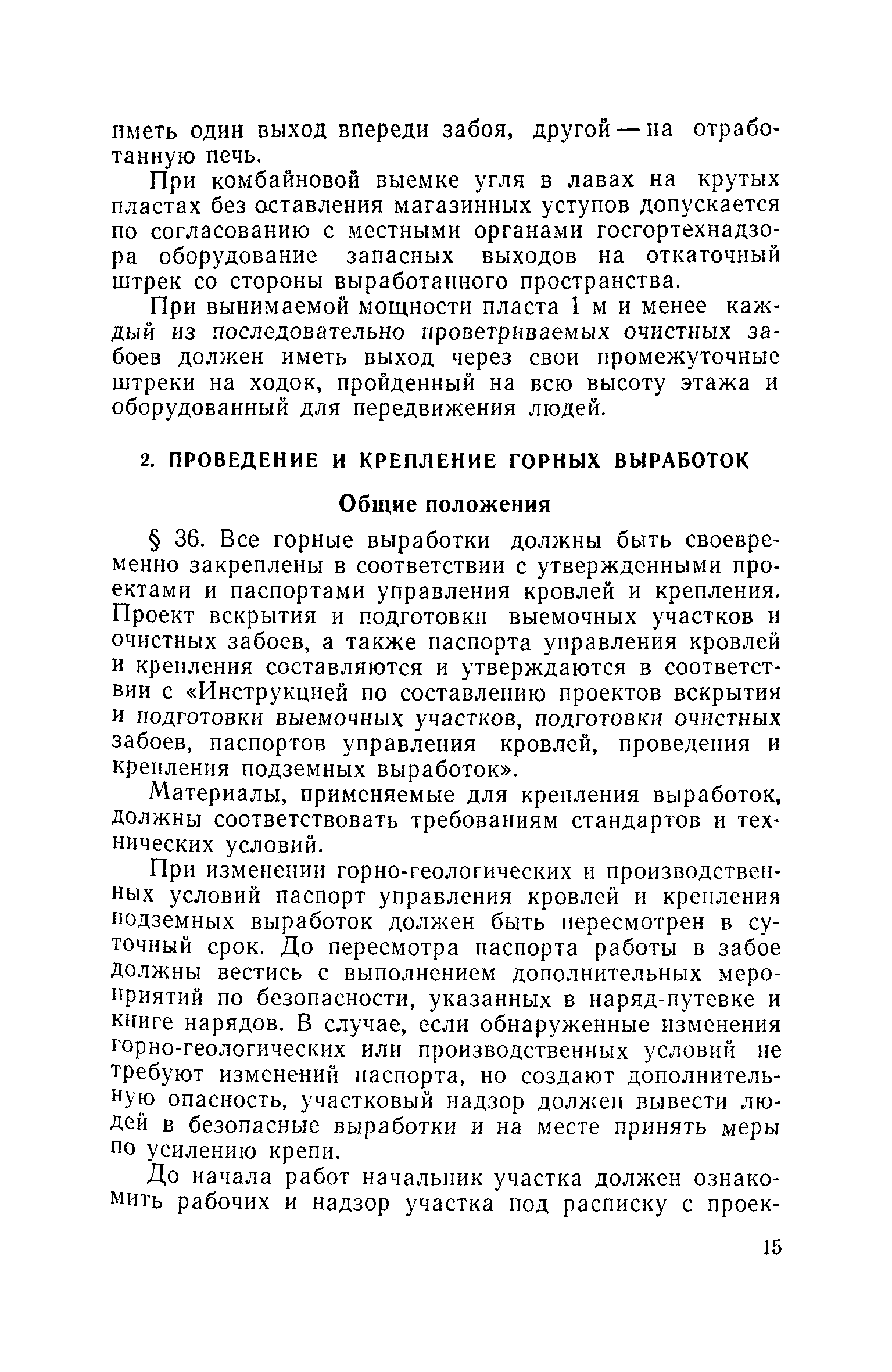 иметь один выход впереди забоя, другой — на отработанную печь.

При комбайновой выемке угля в лавах на крутых пластах без оставления магазинных уступов допускается по согласованию с местными органами госгортехнадзора оборудование запасных выходов на откаточный штрек со стороны выработанного пространства.

При вынимаемой мощности пласта 1 м и менее каждый из последовательно проветриваемых очистных забоев должен иметь выход через свои промежуточные штреки на ходок, пройденный на всю высоту этажа и оборудованный для передвижения людей.

2. ПРОВЕДЕНИЕ И КРЕПЛЕНИЕ ГОРНЫХ ВЫРАБОТОК

Общие положения

§ 36. Все горные выработки должны быть своевременно закреплены в соответствии с утвержденными проектами и паспортами управления кровлей и крепления. Проект вскрытия и подготовки выемочных участков и очистных забоев, а также паспорта управления кровлей и крепления составляются и утверждаются в соответствии с «Инструкцией по составлению проектов вскрытия и подготовки выемочных участков, подготовки очистных забоев, паспортов управления кровлей, проведения и крепления подземных выработок».

Материалы, применяемые для крепления выработок, должны соответствовать требованиям стандартов и технических условий.

При изменении горно-геологических и производственных условий паспорт управления кровлей и крепления подземных выработок должен быть пересмотрен в суточный срок. До пересмотра паспорта работы в забое должны вестись с выполнением дополнительных мероприятий по безопасности, указанных в наряд-путевке и книге нарядов. В случае, если обнаруженные изменения горно-геологических или производственных условий не требуют изменений паспорта, но создают дополнительную опасность, участковый надзор должен вывести людей в безопасные выработки и на месте принять меры по усилению крепи.

До начала работ начальник участка должен ознакомить рабочих и надзор участка под расписку с проек-

15